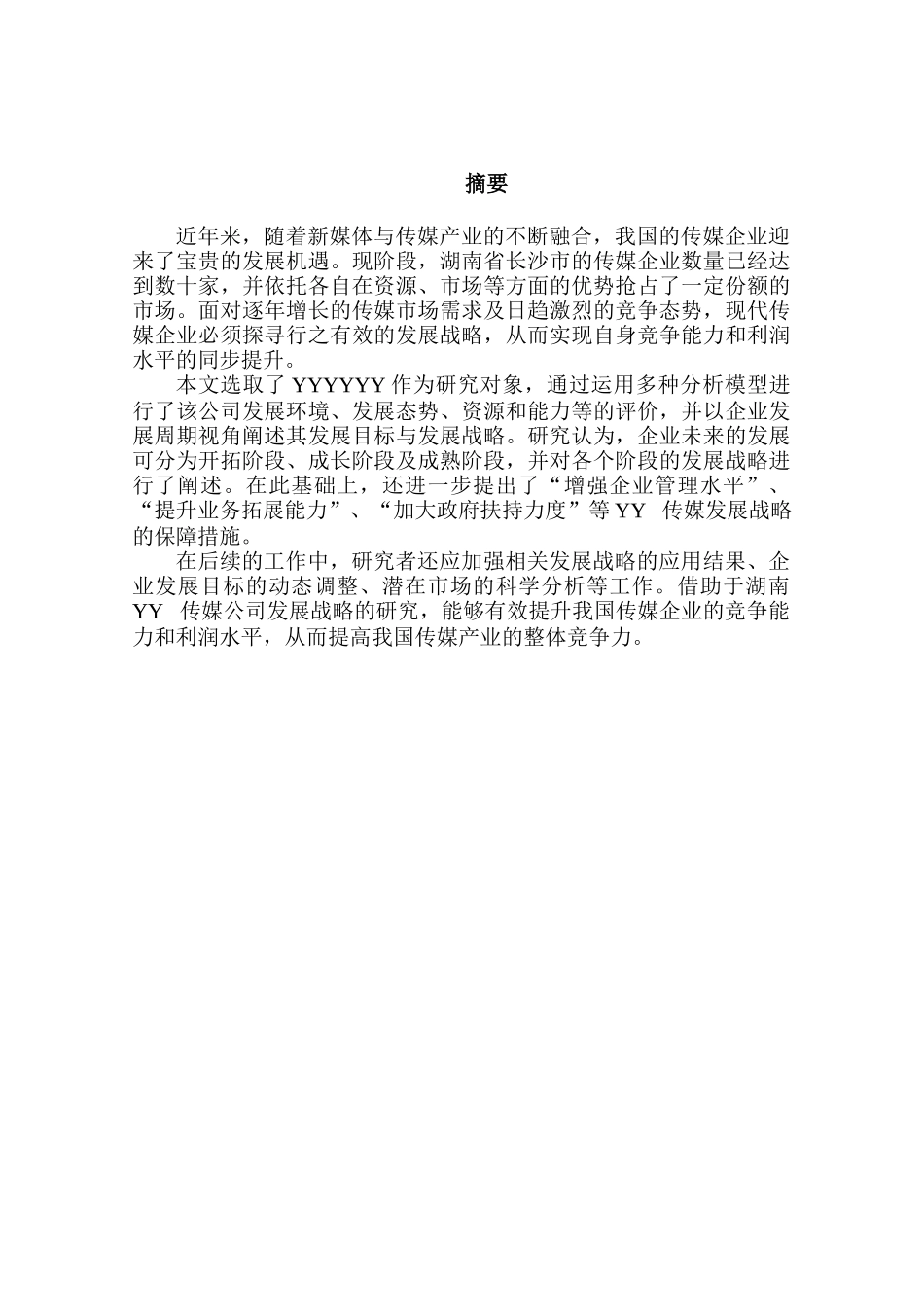 摘要

近年来，随着新媒体与传媒产业的不断融合，我国的传媒企业迎来了宝贵的发展机遇。现阶段，湖南省长沙市的传媒企业数量已经达到数十家，并依托各自在资源、市场等方面的优势抢占了一定份额的市场。面对逐年增长的传媒市场需求及日趋激烈的竞争态势，现代传媒企业必须探寻行之有效的发展战略，从而实现自身竞争能力和利润水平的同步提升。

本文选取了 YYYYYY 作为研究对象，通过运用多种分析模型进行了该公司发展环境、发展态势、资源和能力等的评价，并以企业发展周期视角阐述其发展目标与发展战略。研究认为，企业未来的发展可分为开拓阶段、成长阶段及成熟阶段，并对各个阶段的发展战略进行了阐述。在此基础上，还进一步提出了“增强企业管理水平”、“提升业务拓展能力”、“加大政府扶持力度”等 YY 传媒发展战略的保障措施。

在后续的工作中，研究者还应加强相关发展战略的应用结果、企业发展目标的动态调整、潜在市场的科学分析等工作。借助于湖南 YY 传媒公司发展战略的研究，能够有效提升我国传媒企业的竞争能力和利润水平，从而提高我国传媒产业的整体竞争力。